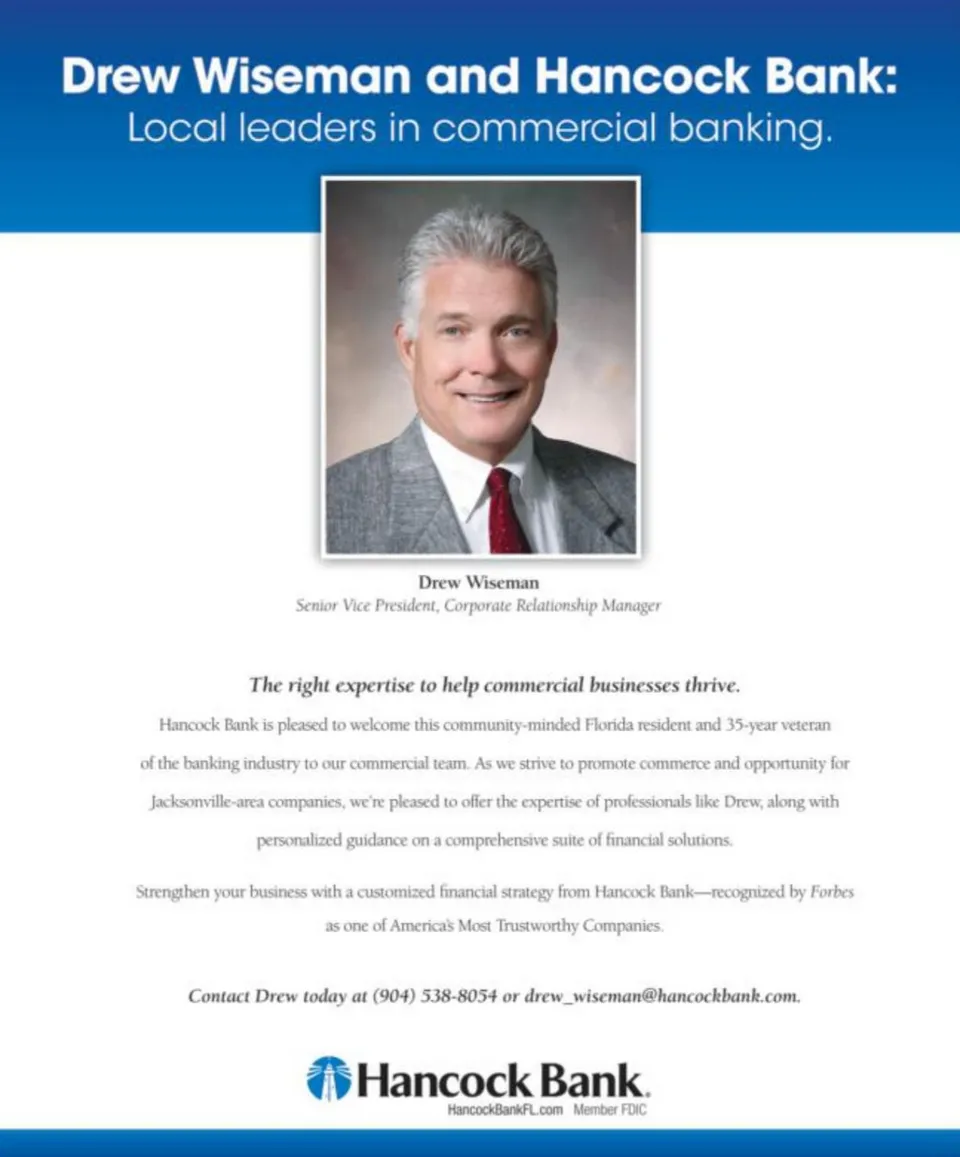 Drew Wiseman and Hancock Bank:
Local leaders in commercial banking.

Drew Wiseman
Senior Vice President, Corporate Relationship Manager

The right expertise to help commercial businesses thrive.

Hancock Bank is pleased to welcome this community-minded Florida resident and 35-year veteran of the banking industry to our commercial team. As we strive to promote commerce and opportunity for Jacksonville-area companies, we're pleased to offer the expertise of professionals like Drew, along with personalized guidance on a comprehensive suite of financial solutions.

Strengthen your business with a customized financial strategy from Hancock Bank—recognized by Forbes as one of America's Most Trustworthy Companies.

Contact Drew today at (904) 538-8054 or drew_wiseman@hancockbank.com.

Hancock Bank.
HancockBankFL.com Member FDIC